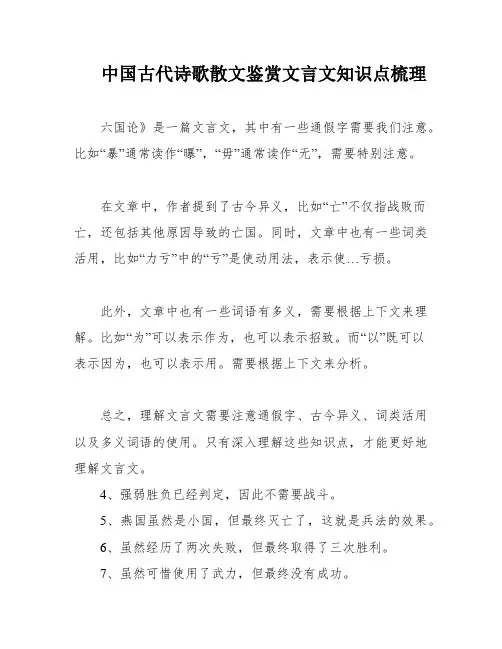 中国古代诗歌散文鉴赏文言文知识点梳理

六国论》是一篇文言文，其中有一些通假字需要我们注意。比如“暴”通常读作“曝”，“毋”通常读作“无”，需要特别注意。

在文章中，作者提到了古今异义，比如“亡”不仅指战败而亡，还包括其他原因导致的亡国。同时，文章中也有一些词类活用，比如“力亏”中的“亏”是使动用法，表示使…亏损。

此外，文章中也有一些词语有多义，需要根据上下文来理解。比如“为”可以表示作为，也可以表示招致。而“以”既可以表示因为，也可以表示用。需要根据上下文来分析。

总之，理解文言文需要注意通假字、古今异义、词类活用以及多义词语的使用。只有深入理解这些知识点，才能更好地理解文言文。

4、强弱胜负已经判定，因此不需要战斗。

5、燕国虽然是小国，但最终灭亡了，这就是兵法的效果。

6、虽然经历了两次失败，但最终取得了三次胜利。

7、虽然可惜使用了武力，但最终没有成功。